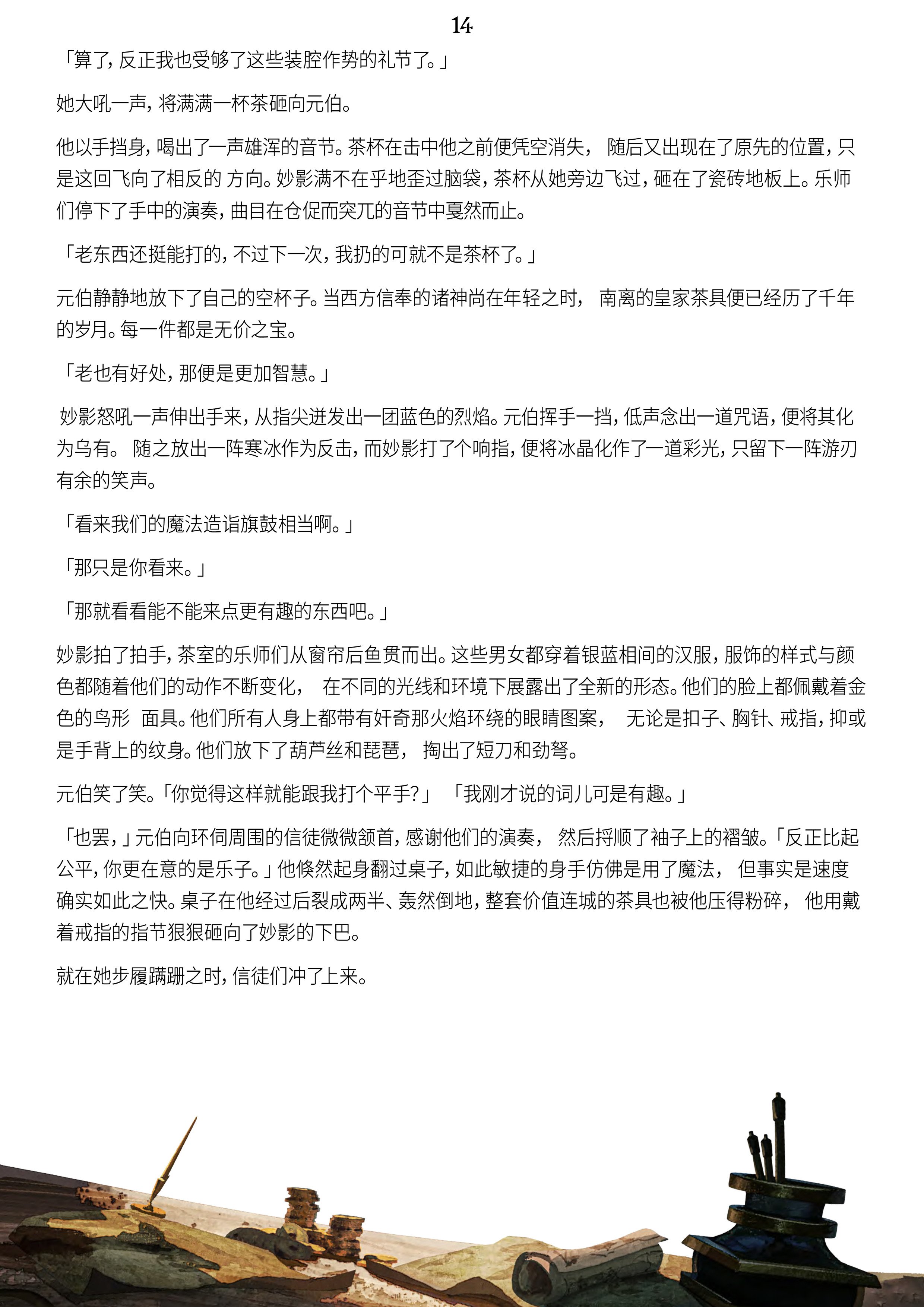 14

「算了，反正我也受够了这些装腔作势的礼节了。」

她大吼一声，将满满一杯茶砸向元伯。

他以手挡身，喝出了一声雄浑的音节。茶杯在击中他之前便凭空消失， 随后又出现在了原先的位置，只是这回飞向了相反的 方向。妙影满不在乎地歪过脑袋，茶杯从她旁边飞过，砸在了瓷砖地板上。乐师们停下了手中的演奏，曲目在仓促而突兀的音节中戛然而止。

「老东西还挺能打的，不过下一次，我扔的可就不是茶杯了。」

元伯静静地放下了自己的空杯子。当西方信奉的诸神尚在年轻之时， 南离的皇家茶具便已经历了千年的岁月。每一件都是无价之宝。

「老也有好处，那便是更加智慧。」

妙影怒吼一声伸出手来，从指尖迸发出一团蓝色的烈焰。元伯挥手一挡，低声念出一道咒语，便将其化为乌有。 随之放出一阵寒冰作为反击，而妙影打了个响指，便将冰晶化作了一道彩光，只留下一阵游刃有余的笑声。

「看来我们的魔法造诣旗鼓相当啊。」

「那只是你看来。」

「那就看看能不能来点更有趣的东西吧。」

妙影拍了拍手，茶室的乐师们从窗帘后鱼贯而出。这些男女都穿着银蓝相间的汉服，服饰的样式与颜色都随着他们的动作不断变化， 在不同的光线和环境下展露出了全新的形态。他们的脸上都佩戴着金色的鸟形 面具。他们所有人身上都带有奸奇那火焰环绕的眼睛图案， 无论是扣子、胸针、戒指，抑或是手背上的纹身。他们放下了葫芦丝和琵琶， 掏出了短刀和劲弩。

元伯笑了笑。「你觉得这样就能跟我打个平手？」 「我刚才说的词儿可是有趣。」

「也罢，」元伯向环伺周围的信徒微微颔首，感谢他们的演奏， 然后捋顺了袖子上的褶皱。「反正比起公平，你更在意的是乐子。」他倏然起身翻过桌子，如此敏捷的身手仿佛是用了魔法， 但事实是速度确实如此之快。桌子在他经过后裂成两半、轰然倒地，整套价值连城的茶具也被他压得粉碎， 他用戴着戒指的指节狠狠砸向了妙影的下巴。

就在她步履蹒跚之时，信徒们冲了上来。